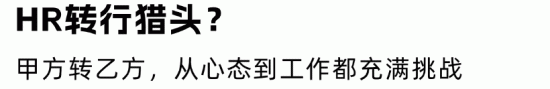 HR转行猎头？

甲方转乙方，从心态到工作都充满挑战